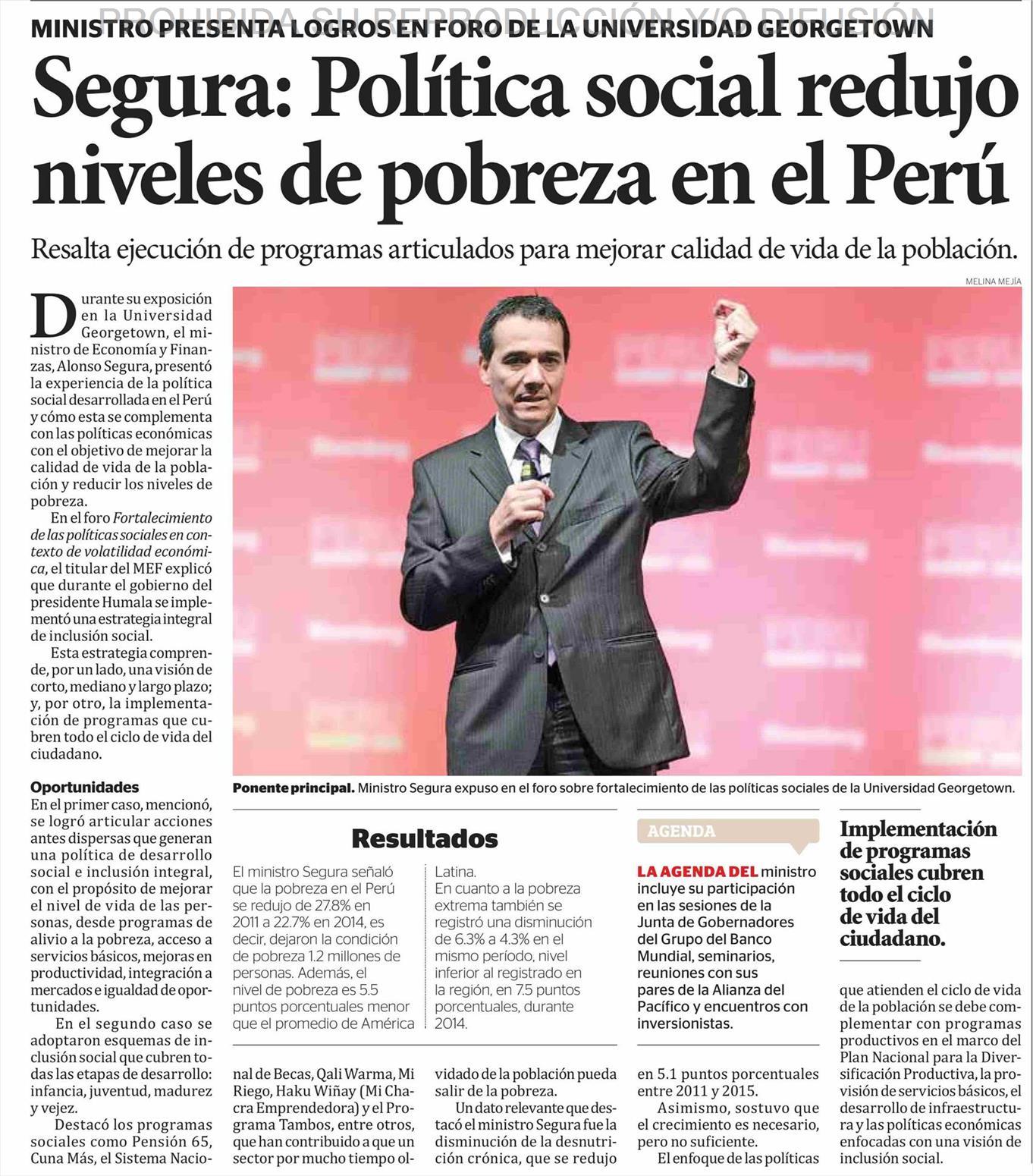 PROHIBIDA SU REPRODUCCIÓN Y/O DIFUSIÓN

MINISTRO PRESENTA LOGROS EN FORO DE LA UNIVERSIDAD GEORGETOWN

Segura: Política social redujo niveles de pobreza en el Perú

Resalta ejecución de programas articulados para mejorar calidad de vida de la población.

MELINA MEJÍA

Durante su exposición en la Universidad Georgetown, el ministro de Economía y Finanzas, Alonso Segura, presentó la experiencia de la política social desarrollada en el Perú y cómo esta se complementa con las políticas económicas con el objetivo de mejorar la calidad de vida de la población y reducir los niveles de pobreza.

En el foro Fortalecimiento de las políticas sociales en contexto de volatilidad económica, el titular del MEF explicó que durante el gobierno del presidente Humala se implementó una estrategia integral de inclusión social.

Esta estrategia comprende, por un lado, una visión de corto, mediano y largo plazo; y, por otro, la implementación de programas que cubren todo el ciclo de vida del ciudadano.

Oportunidades
En el primer caso, mencionó, se logró articular acciones antes dispersas que generan una política de desarrollo social e inclusión integral, con el propósito de mejorar el nivel de vida de las personas, desde programas de alivio a la pobreza, acceso a servicios básicos, mejoras en productividad, integración a mercados e igualdad de oportunidades.

En el segundo caso se adoptaron esquemas de inclusión social que cubren todas las etapas de desarrollo: infancia, juventud, madurez y vejez.

Destacó los programas sociales como Pensión 65, Cuna Más, el Sistema Nacional de Becas, Qali Warma, Mi Riego, Haku Wiñay (Mi Chacra Emprendedora) y el Programa Tambos, entre otros, que han contribuido a que un sector por mucho tiempo olvidado de la población pueda salir de la pobreza.

Un dato relevante que destacó el ministro Segura fue la disminución de la desnutrición crónica, que se redujo en 5.1 puntos porcentuales entre 2011 y 2015.

Asimismo, sostuvo que el crecimiento es necesario, pero no suficiente.

El enfoque de las políticas que atienden el ciclo de vida de la población se debe complementar con programas productivos en el marco del Plan Nacional para la Diversificación Productiva, la provisión de servicios básicos, el desarrollo de infraestructura y las políticas económicas enfocadas con una visión de inclusión social.

Ponente principal. Ministro Segura expuso en el foro sobre fortalecimiento de las políticas sociales de la Universidad Georgetown.

Resultados

El ministro Segura señaló que la pobreza en el Perú se redujo de 27.8% en 2011 a 22.7% en 2014, es decir, dejaron la condición de pobreza 1.2 millones de personas. Además, el nivel de pobreza es 5.5 puntos porcentuales menor que el promedio de América Latina.
En cuanto a la pobreza extrema también se registró una disminución de 6.3% a 4.3% en el mismo período, nivel inferior al registrado en la región, en 7.5 puntos porcentuales, durante 2014.

AGENDA

LA AGENDA DEL ministro incluye su participación en las sesiones de la Junta de Gobernadores del Grupo del Banco Mundial, seminarios, reuniones con sus pares de la Alianza del Pacífico y encuentros con inversionistas.

Implementación de programas sociales cubren todo el ciclo de vida del ciudadano.